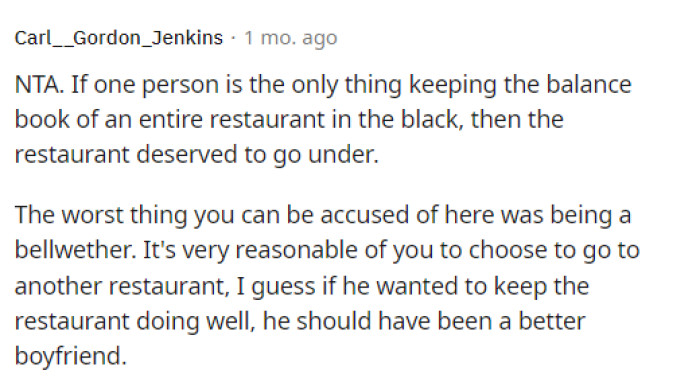 Carl__Gordon_Jenkins · 1 mo. ago

NTA. If one person is the only thing keeping the balance book of an entire restaurant in the black, then the restaurant deserved to go under.

The worst thing you can be accused of here was being a bellwether. It's very reasonable of you to choose to go to another restaurant, I guess if he wanted to keep the restaurant doing well, he should have been a better boyfriend.